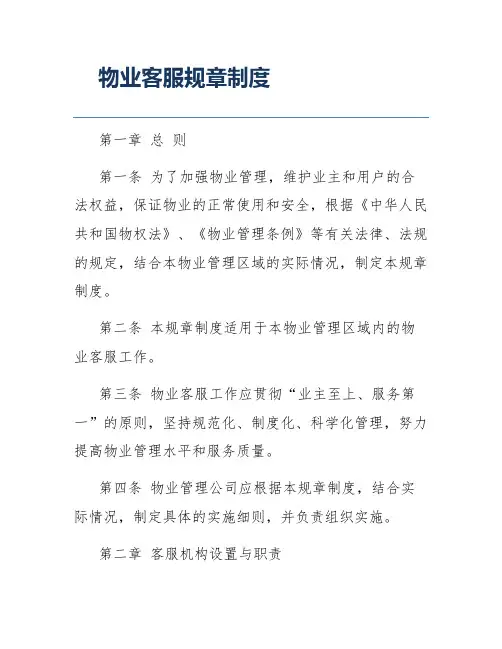 物业客服规章制度

第一章 总 则

第一条 为了加强物业管理，维护业主和用户的合法权益，保证物业的正常使用和安全，根据《中华人民共和国物权法》、《物业管理条例》等有关法律、法规的规定，结合本物业管理区域的实际情况，制定本规章制度。

第二条 本规章制度适用于本物业管理区域内的物业客服工作。

第三条 物业客服工作应贯彻“业主至上、服务第一”的原则，坚持规范化、制度化、科学化管理，努力提高物业管理水平和服务质量。

第四条 物业管理公司应根据本规章制度，结合实际情况，制定具体的实施细则，并负责组织实施。

第二章 客服机构设置与职责